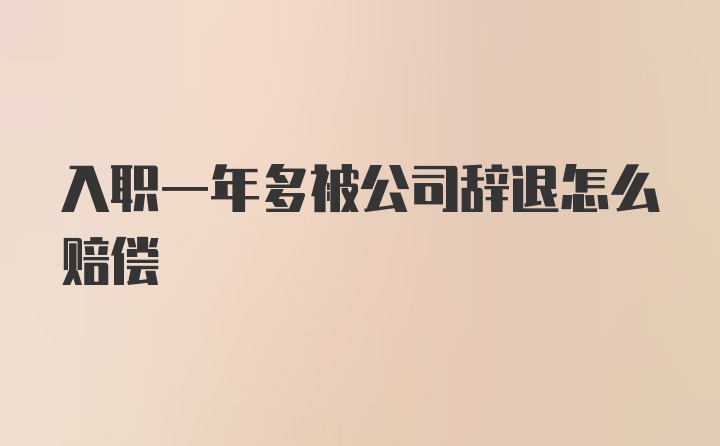 入职一年多被公司辞退怎么赔偿